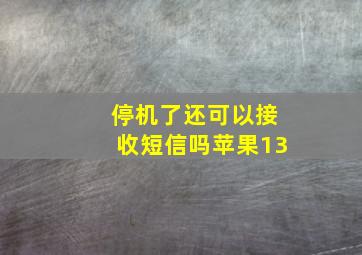 停机了还可以接收短信吗苹果13